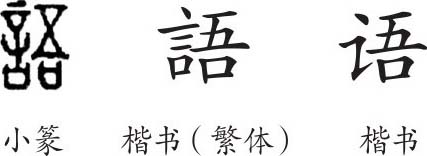 語 語 语

小篆 楷书（繁体） 楷书